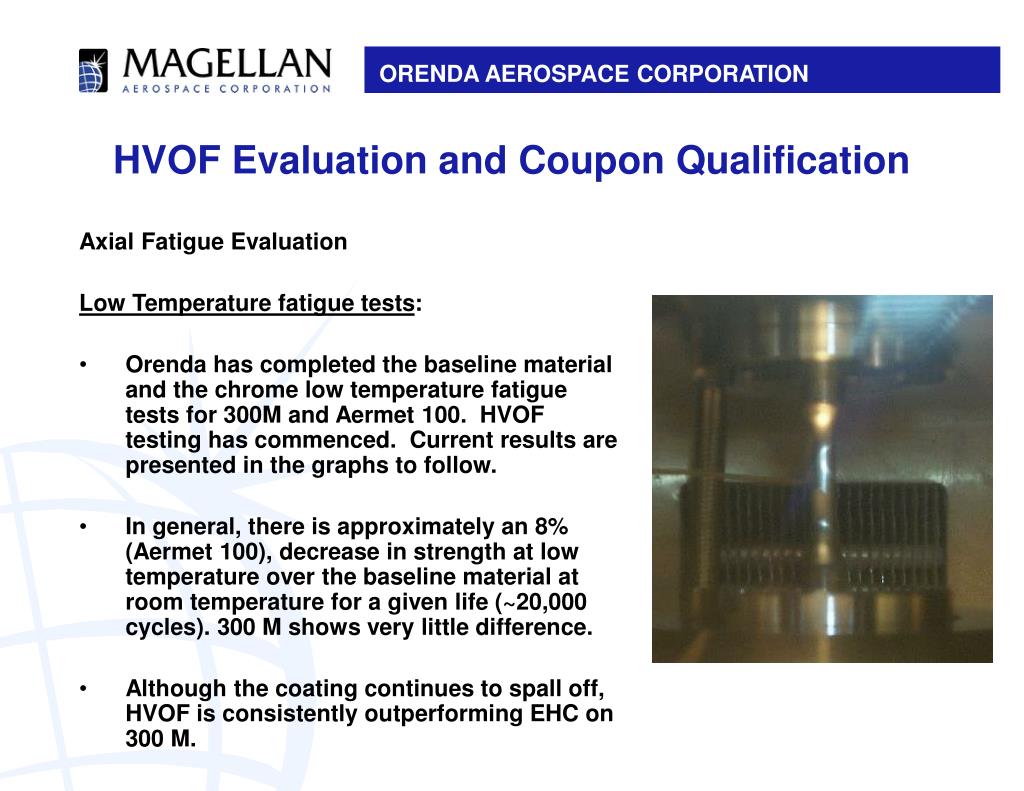 MAGELLAN
AEROSPACE CORPORATION

ORENDA AEROSPACE CORPORATION

HVOF Evaluation and Coupon Qualification

Axial Fatigue Evaluation

Low Temperature fatigue tests:

• Orenda has completed the baseline material and the chrome low temperature fatigue tests for 300M and Aermet 100. HVOF testing has commenced. Current results are presented in the graphs to follow.

• In general, there is approximately an 8% (Aermet 100), decrease in strength at low temperature over the baseline material at room temperature for a given life (~20,000 cycles). 300 M shows very little difference.

• Although the coating continues to spall off, HVOF is consistently outperforming EHC on 300 M.